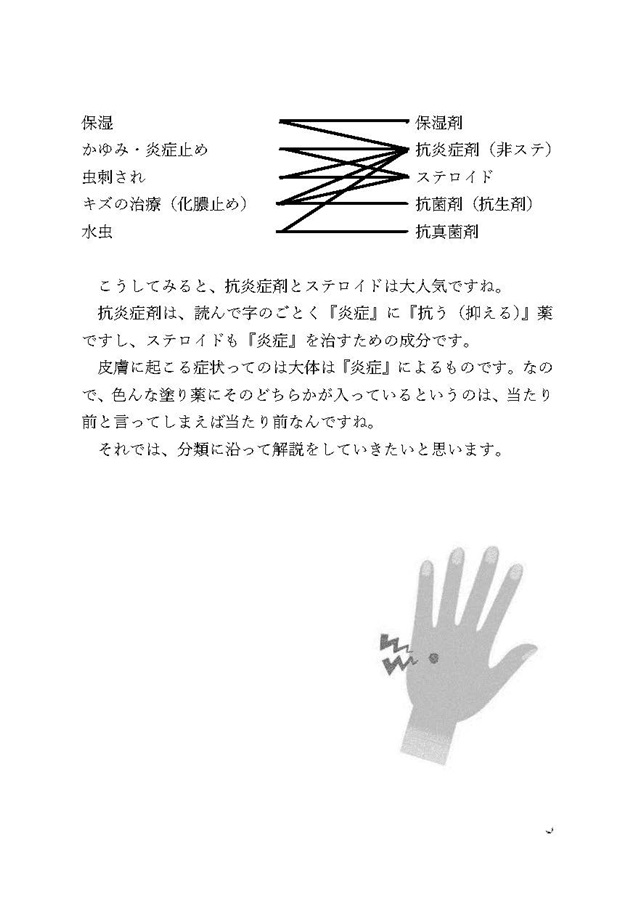 保湿
かゆみ・炎症止め
虫刺され
キズの治療（化膿止め）
水虫

保湿剤
抗炎症剤（非ステ）
ステロイド
抗菌剤（抗生剤）
抗真菌剤

こうしてみると、抗炎症剤とステロイドは大人気ですね。

抗炎症剤は、読んで字のごとく『炎症』に『抗う（抑える）』薬ですし、ステロイドも『炎症』を治すための成分です。

皮膚に起こる症状ってのは大体は『炎症』によるものです。なので、色んな塗り薬にそのどちらかが入っているというのは、当たり前と言ってしまえば当たり前なんですね。

それでは、分類に沿って解説をしていきたいと思います。